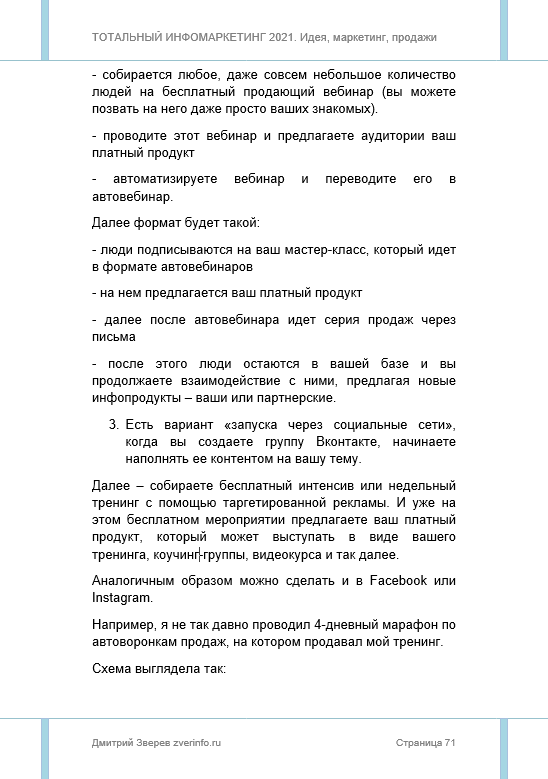 ТОТАЛЬНЫЙ ИНФОМАРКЕТИНГ 2021. Идея, маркетинг, продажи

- собирается любое, даже совсем небольшое количество людей на бесплатный продающий вебинар (вы можете позвать на него даже просто ваших знакомых).

- проводите этот вебинар и предлагаете аудитории ваш платный продукт

- автоматизируете вебинар и переводите его в автовебинар.

Далее формат будет такой:

- люди подписываются на ваш мастер-класс, который идет в формате автовебинаров

- на нем предлагается ваш платный продукт

- далее после автовебинара идет серия продаж через письма

- после этого люди остаются в вашей базе и вы продолжаете взаимодействие с ними, предлагая новые инфопродукты – ваши или партнерские.

3. Есть вариант «запуска через социальные сети», когда вы создаете группу Вконтакте, начинаете наполнять ее контентом на вашу тему.

Далее – собираете бесплатный интенсив или недельный тренинг с помощью таргетированной рекламы. И уже на этом бесплатном мероприятии предлагаете ваш платный продукт, который может выступать в виде вашего тренинга, коучинг-группы, видеокурса и так далее.

Аналогичным образом можно сделать и в Facebook или Instagram.

Например, я не так давно проводил 4-дневный марафон по автоворонкам продаж, на котором продавал мой тренинг.

Схема выглядела так:

Дмитрий Зверев zverinfo.ru

Страница 71